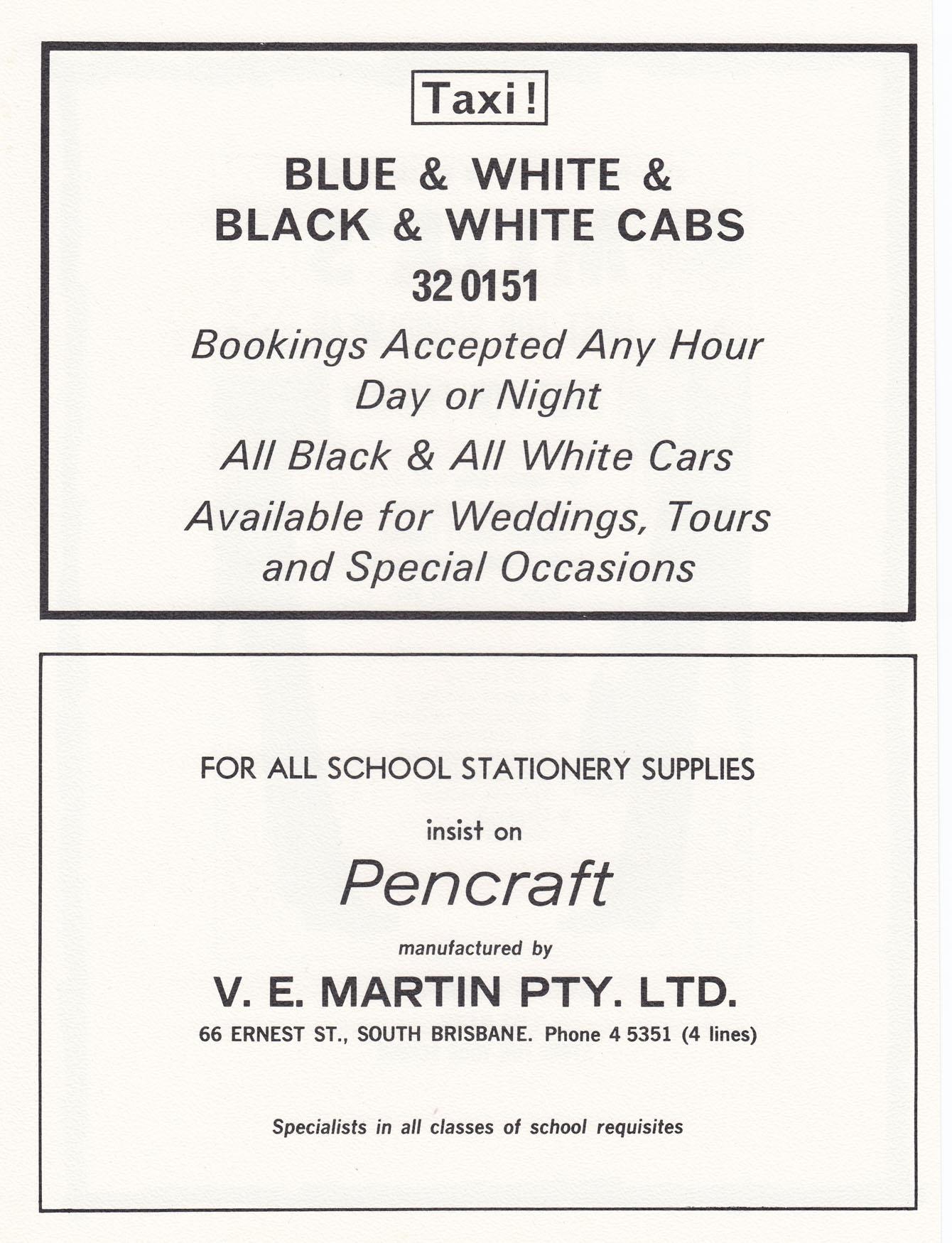 Taxi!

BLUE & WHITE & BLACK & WHITE CABS

32 0151

Bookings Accepted Any Hour Day or Night

All Black & All White Cars

Available for Weddings, Tours and Special Occasions

FOR ALL SCHOOL STATIONERY SUPPLIES

insist on

Pencraft

manufactured by

V. E. MARTIN PTY. LTD.

66 ERNEST ST., SOUTH BRISBANE. Phone 4 5351 (4 lines)

Specialists in all classes of school requisites